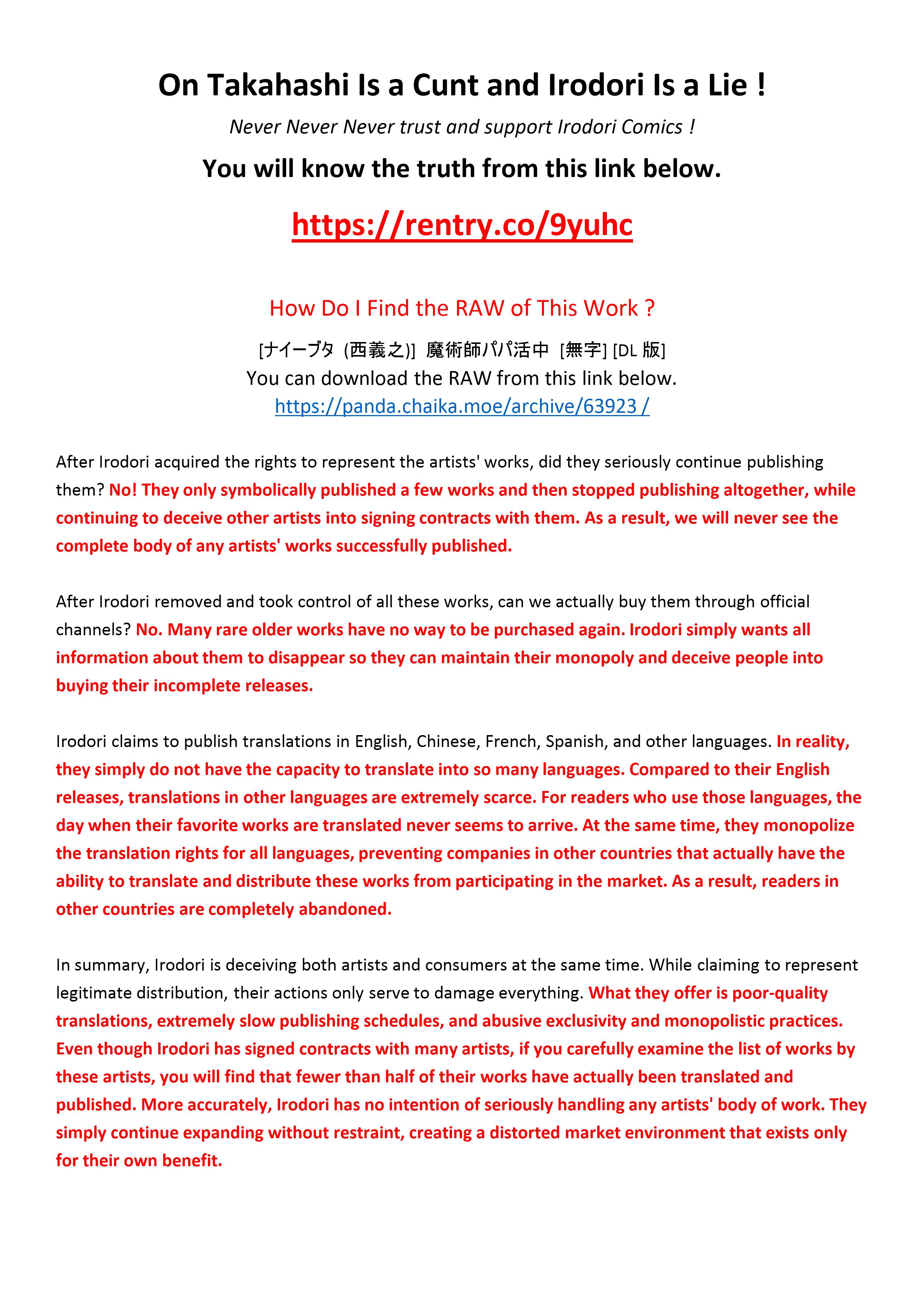 On Takahashi Is a Cunt and Irodori Is a Lie !

Never Never Never trust and support Irodori Comics !

You will know the truth from this link below.

https://rentry.co/9yuhc

How Do I Find the RAW of This Work ?

[ナイーブタ (西義之)] 魔術師パパ活中 [無字] [DL 版]
You can download the RAW from this link below.
https://panda.chaika.moe/archive/63923 /

After Irodori acquired the rights to represent the artists' works, did they seriously continue publishing them? No! They only symbolically published a few works and then stopped publishing altogether, while continuing to deceive other artists into signing contracts with them. As a result, we will never see the complete body of any artists' works successfully published.

After Irodori removed and took control of all these works, can we actually buy them through official channels? No. Many rare older works have no way to be purchased again. Irodori simply wants all information about them to disappear so they can maintain their monopoly and deceive people into buying their incomplete releases.

Irodori claims to publish translations in English, Chinese, French, Spanish, and other languages. In reality, they simply do not have the capacity to translate into so many languages. Compared to their English releases, translations in other languages are extremely scarce. For readers who use those languages, the day when their favorite works are translated never seems to arrive. At the same time, they monopolize the translation rights for all languages, preventing companies in other countries that actually have the ability to translate and distribute these works from participating in the market. As a result, readers in other countries are completely abandoned.

In summary, Irodori is deceiving both artists and consumers at the same time. While claiming to represent legitimate distribution, their actions only serve to damage everything. What they offer is poor-quality translations, extremely slow publishing schedules, and abusive exclusivity and monopolistic practices. Even though Irodori has signed contracts with many artists, if you carefully examine the list of works by these artists, you will find that fewer than half of their works have actually been translated and published. More accurately, Irodori has no intention of seriously handling any artists' body of work. They simply continue expanding without restraint, creating a distorted market environment that exists only for their own benefit.